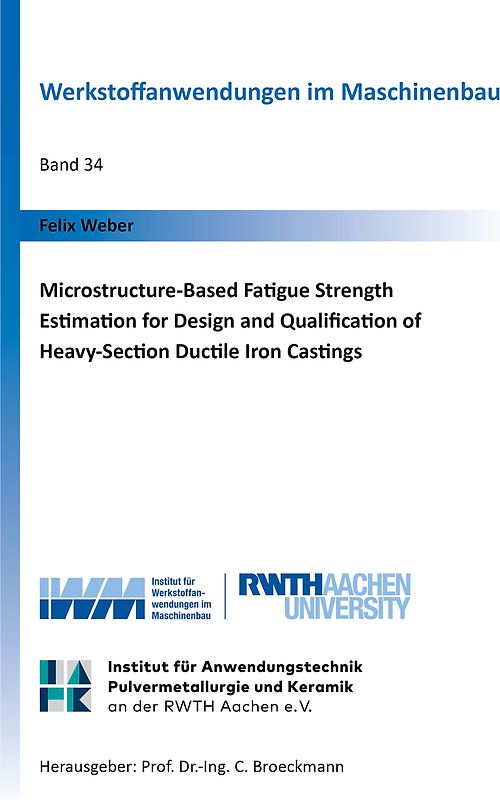 Werkstoffanwendungen im Maschinenbau

Band 34

Felix Weber

Microstructure-Based Fatigue Strength Estimation for Design and Qualification of Heavy-Section Ductile Iron Castings

IWM Institut für Werkstoffanwendungen im Maschinenbau

RWTH AACHEN UNIVERSITY

IAPK

Institut für Anwendungstechnik Pulvermetallurgie und Keramik an der RWTH Aachen e.V.

Herausgeber: Prof. Dr.-Ing. C. Broeckmann